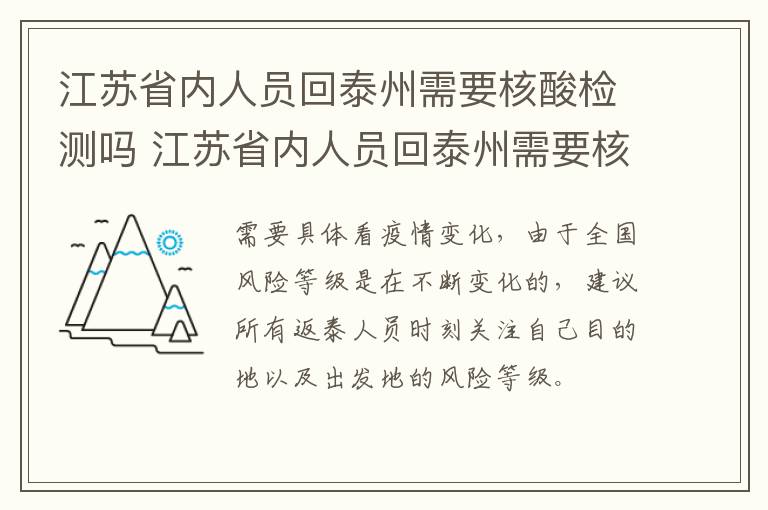 江苏省内人员回泰州需要核酸检测吗 江苏省内人员回泰州需要核

需要具体看疫情变化，由于全国风险等级是在不断变化的，建议所有返泰人员时刻关注自己目的地以及出发地的风险等级。